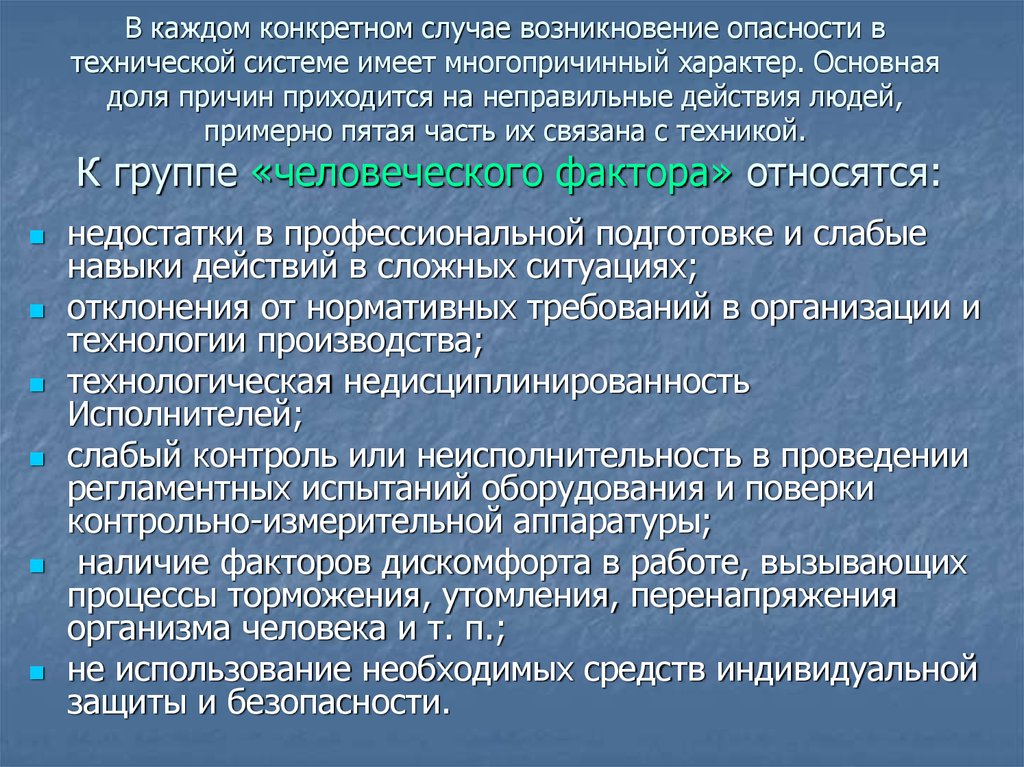 В каждом конкретном случае возникновение опасности в технической системе имеет многопричинный характер. Основная доля причин приходится на неправильные действия людей, примерно пятая часть их связана с техникой.

К группе «человеческого фактора» относятся:

- недостатки в профессиональной подготовке и слабые навыки действий в сложных ситуациях;
- отклонения от нормативных требований в организации и технологии производства;
- технологическая недисциплинированность Исполнителей;
- слабый контроль или неисполнительность в проведении регламентных испытаний оборудования и поверки контрольно-измерительной аппаратуры;
- наличие факторов дискомфорта в работе, вызывающих процессы торможения, утомления, перенапряжения организма человека и т. п.;
- не использование необходимых средств индивидуальной защиты и безопасности.